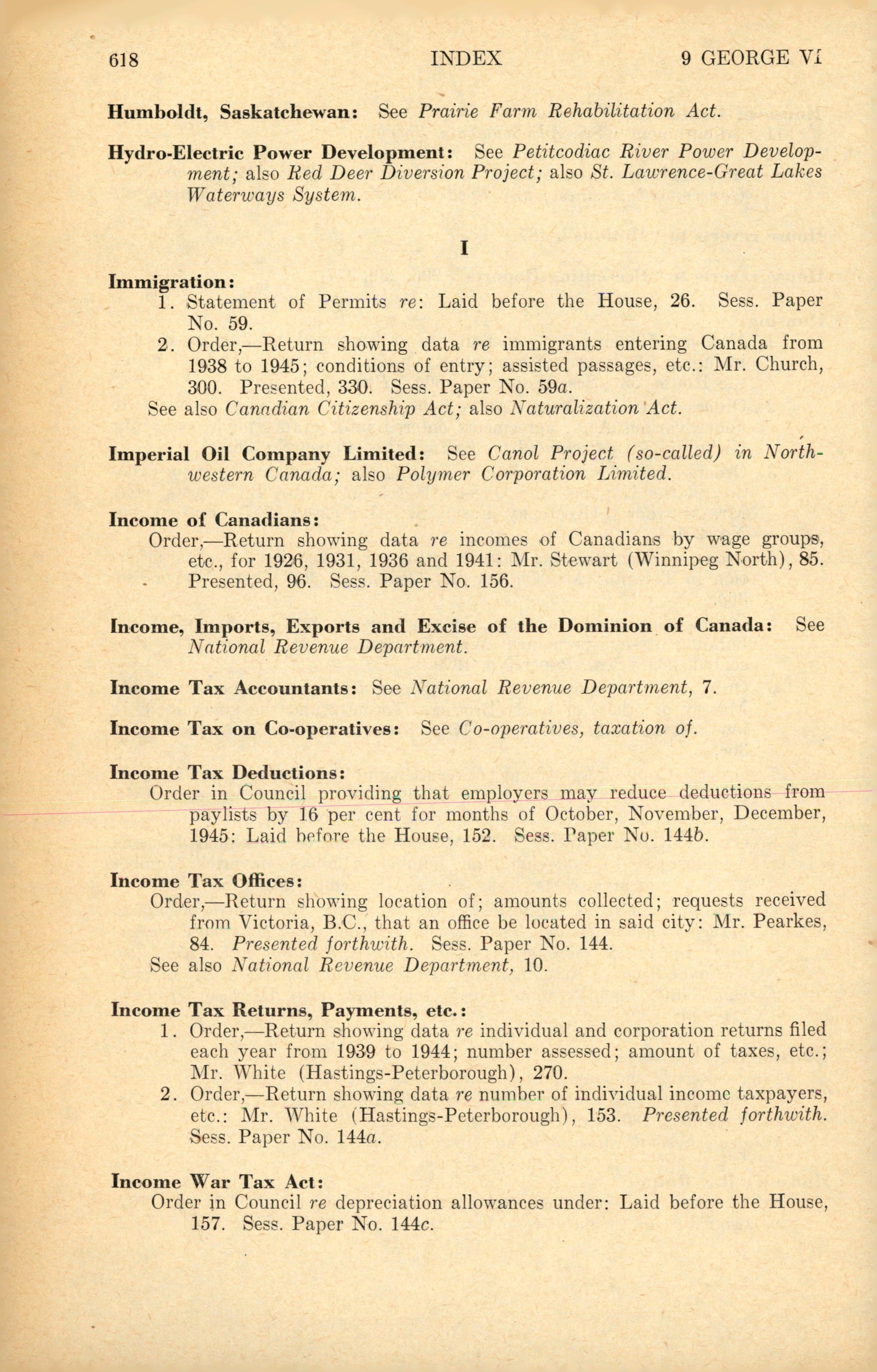 618 INDEX 9 GEORGE VI

Humboldt, Saskatchewan: See Prairie Farm Rehabilitation Act.

Hydro-Electric Power Development: See Petitcodiac River Power Development; also Red Deer Diversion Project; also St. Lawrence-Great Lakes Waterways System.

I

Immigration:
1. Statement of Permits re: Laid before the House, 26. Sess. Paper No. 59.
2. Order,—Return showing data re immigrants entering Canada from 1938 to 1945; conditions of entry; assisted passages, etc.: Mr. Church, 300. Presented, 330. Sess. Paper No. 59a.
See also Canadian Citizenship Act; also Naturalization Act.

Imperial Oil Company Limited: See Canol Project (so-called) in Northwestern Canada; also Polymer Corporation Limited.

Income of Canadians:
Order,—Return showing data re incomes of Canadians by wage groups, etc., for 1926, 1931, 1936 and 1941: Mr. Stewart (Winnipeg North), 85. Presented, 96. Sess. Paper No. 156.

Income, Imports, Exports and Excise of the Dominion of Canada: See National Revenue Department.

Income Tax Accountants: See National Revenue Department, 7.

Income Tax on Co-operatives: See Co-operatives, taxation of.

Income Tax Deductions:
Order in Council providing that employers may reduce deductions from paylists by 16 per cent for months of October, November, December, 1945: Laid before the House, 152. Sess. Paper No. 144b.

Income Tax Offices:
Order,—Return showing location of; amounts collected; requests received from Victoria, B.C., that an office be located in said city: Mr. Pearkes, 84. Presented forthwith. Sess. Paper No. 144.
See also National Revenue Department, 10.

Income Tax Returns, Payments, etc.:
1. Order,—Return showing data re individual and corporation returns filed each year from 1939 to 1944; number assessed; amount of taxes, etc.; Mr. White (Hastings-Peterborough), 270.
2. Order,—Return showing data re number of individual income taxpayers, etc.: Mr. White (Hastings-Peterborough), 153. Presented forthwith. Sess. Paper No. 144a.

Income War Tax Act:
Order in Council re depreciation allowances under: Laid before the House, 157. Sess. Paper No. 144c.